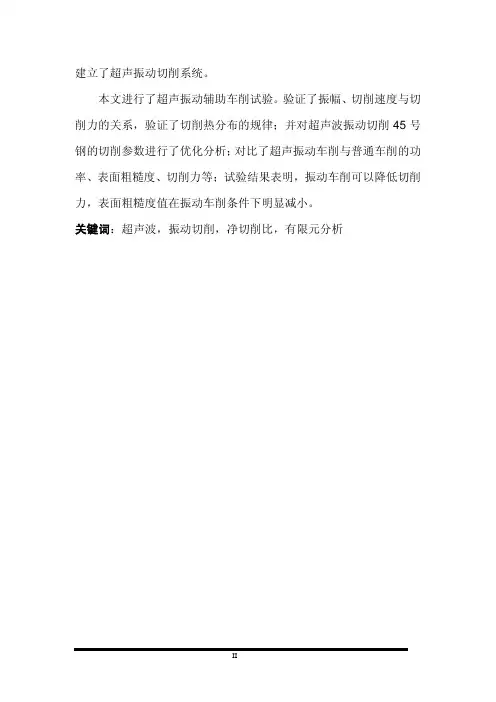 建立了超声振动切削系统。

本文进行了超声振动辅助车削试验。验证了振幅、切削速度与切削力的关系，验证了切削热分布的规律；并对超声波振动切削45号钢的切削参数进行了优化分析；对比了超声振动车削与普通车削的功率、表面粗糙度、切削力等；试验结果表明，振动车削可以降低切削力，表面粗糙度值在振动车削条件下明显减小。

关键词：超声波，振动切削，净切削比，有限元分析

II